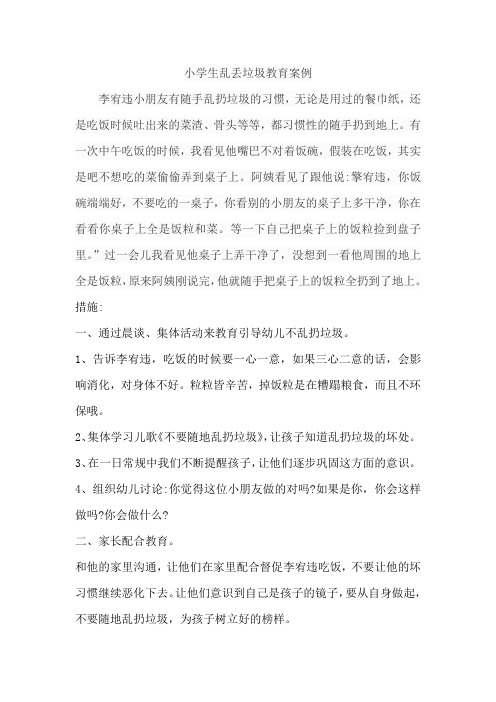 小学生乱丢垃圾教育案例

李宥违小朋友有随手乱扔垃圾的习惯，无论是用过的餐巾纸，还是吃饭时候吐出来的菜渣、骨头等等，都习惯性的随手扔到地上。有一次中午吃饭的时候，我看见他嘴巴不对着饭碗，假装在吃饭，其实是吧不想吃的菜偷偷弄到桌子上。阿姨看见了跟他说:擎宥违，你饭碗端端好，不要吃的一桌子，你看别的小朋友的桌子上多干净，你在看看你桌子上全是饭粒和菜。等一下自己把桌子上的饭粒捡到盘子里。”过一会儿我看见他桌子上弄干净了，没想到一看他周围的地上全是饭粒，原来阿姨刚说完，他就随手把桌子上的饭粒全扔到了地上。

措施:

一、通过晨谈、集体活动来教育引导幼儿不乱扔垃圾。

1、告诉李宥违，吃饭的时候要一心一意，如果三心二意的话，会影响消化，对身体不好。粒粒皆辛苦，掉饭粒是在糟蹋粮食，而且不环保哦。

2、集体学习儿歌《不要随地乱扔垃圾》，让孩子知道乱扔垃圾的坏处。

3、在一日常规中我们不断提醒孩子，让他们逐步巩固这方面的意识。

4、组织幼儿讨论:你觉得这位小朋友做的对吗?如果是你，你会这样做吗?你会做什么?

二、家长配合教育。

和他的家里沟通，让他们在家里配合督促李宥违吃饭，不要让他的坏习惯继续恶化下去。让他们意识到自己是孩子的镜子，要从自身做起，不要随地乱扔垃圾，为孩子树立好的榜样。